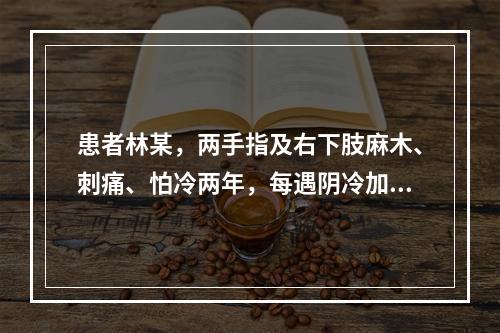 患者林某，两手指及右下肢麻木、刺痛、怕冷两年，每遇阴冷加...